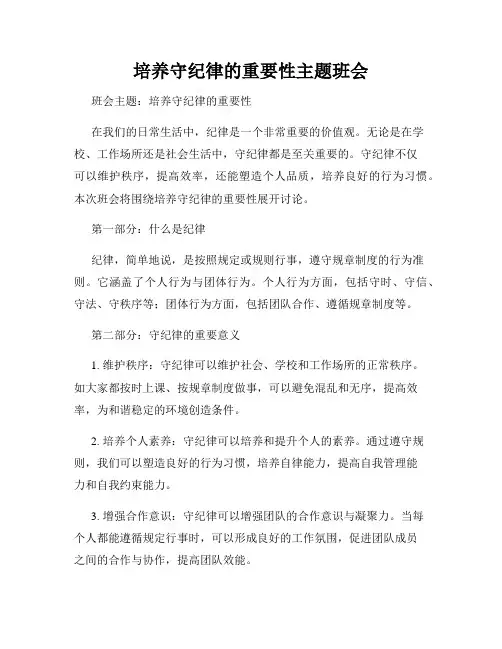 培养守纪律的重要性主题班会

班会主题：培养守纪律的重要性

在我们的日常生活中，纪律是一个非常重要的价值观。无论是在学校、工作场所还是社会生活中，守纪律都是至关重要的。守纪律不仅可以维护秩序，提高效率，还能塑造个人品质，培养良好的行为习惯。本次班会将围绕培养守纪律的重要性展开讨论。

第一部分：什么是纪律

纪律，简单地说，是按照规定或规则行事，遵守规章制度的行为准则。它涵盖了个人行为与团体行为。个人行为方面，包括守时、守信、守法、守秩序等；团体行为方面，包括团队合作、遵循规章制度等。

第二部分：守纪律的重要意义

1. 维护秩序：守纪律可以维护社会、学校和工作场所的正常秩序。如大家都按时上课、按规章制度做事，可以避免混乱和无序，提高效率，为和谐稳定的环境创造条件。

2. 培养个人素养：守纪律可以培养和提升个人的素养。通过遵守规则，我们可以塑造良好的行为习惯，培养自律能力，提高自我管理能力和自我约束能力。

3. 增强合作意识：守纪律可以增强团队的合作意识与凝聚力。当每个人都能遵循规定行事时，可以形成良好的工作氛围，促进团队成员之间的合作与协作，提高团队效能。